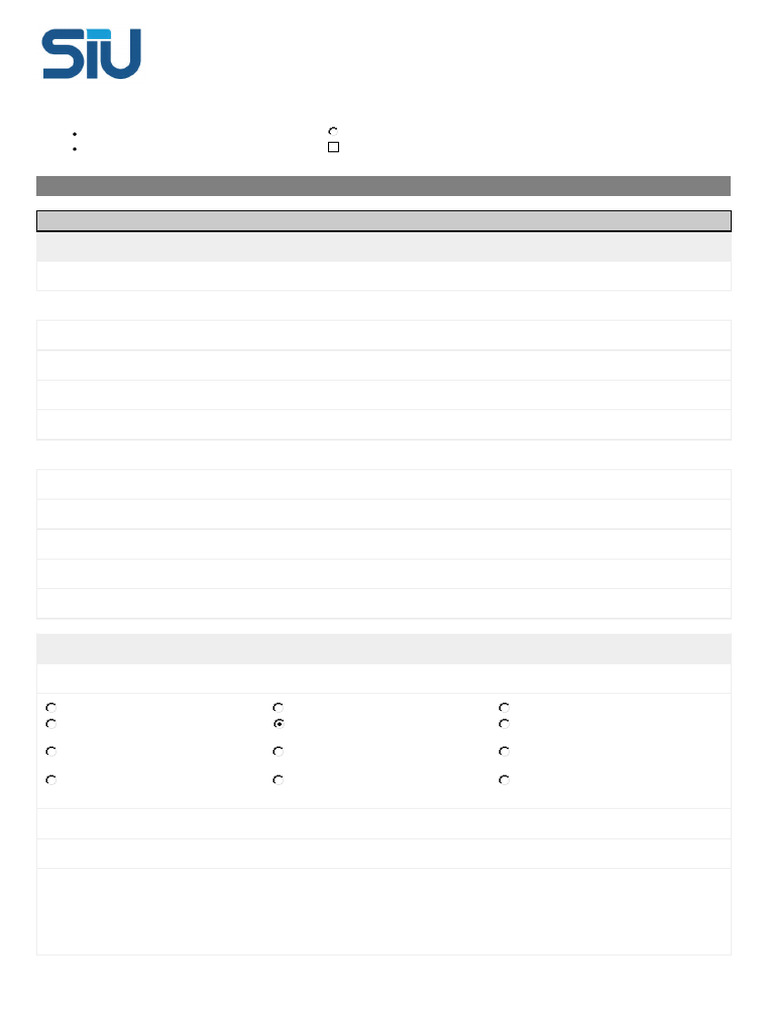 SIU